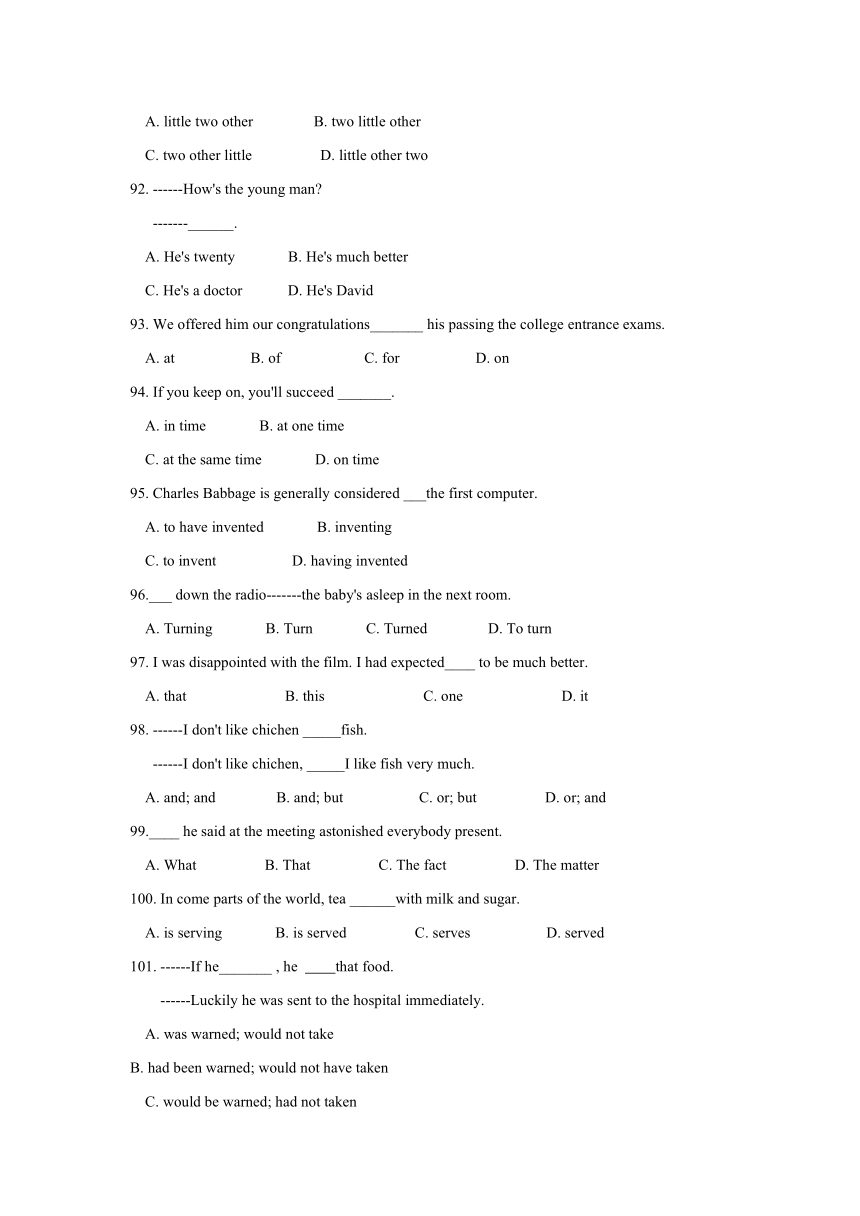 A. little two other B. two little other

C. two other little D. little other two

92. ------How's the young man?

-------______.

A. He's twenty B. He's much better

C. He's a doctor D. He's David

93. We offered him our congratulations_______ his passing the college entrance exams.

A. at B. of C. for D. on

94. If you keep on, you'll succeed _______.

A. in time B. at one time

C. at the same time D. on time

95. Charles Babbage is generally considered ___the first computer.

A. to have invented B. inventing

C. to invent D. having invented

96.___ down the radio-------the baby's asleep in the next room.

A. Turning B. Turn C. Turned D. To turn

97. I was disappointed with the film. I had expected____ to be much better.

A. that B. this C. one D. it

98. ------I don't like chichen _____fish.

------I don't like chichen, _____I like fish very much.

A. and; and B. and; but C. or; but D. or; and

99.____ he said at the meeting astonished everybody present.

A. What B. That C. The fact D. The matter

100. In come parts of the world, tea ______with milk and sugar.

A. is serving B. is served C. serves D. served

101. ------If he_______ , he ____that food.

------Luckily he was sent to the hospital immediately.

A. was warned; would not take

B. had been warned; would not have taken

C. would be warned; had not taken